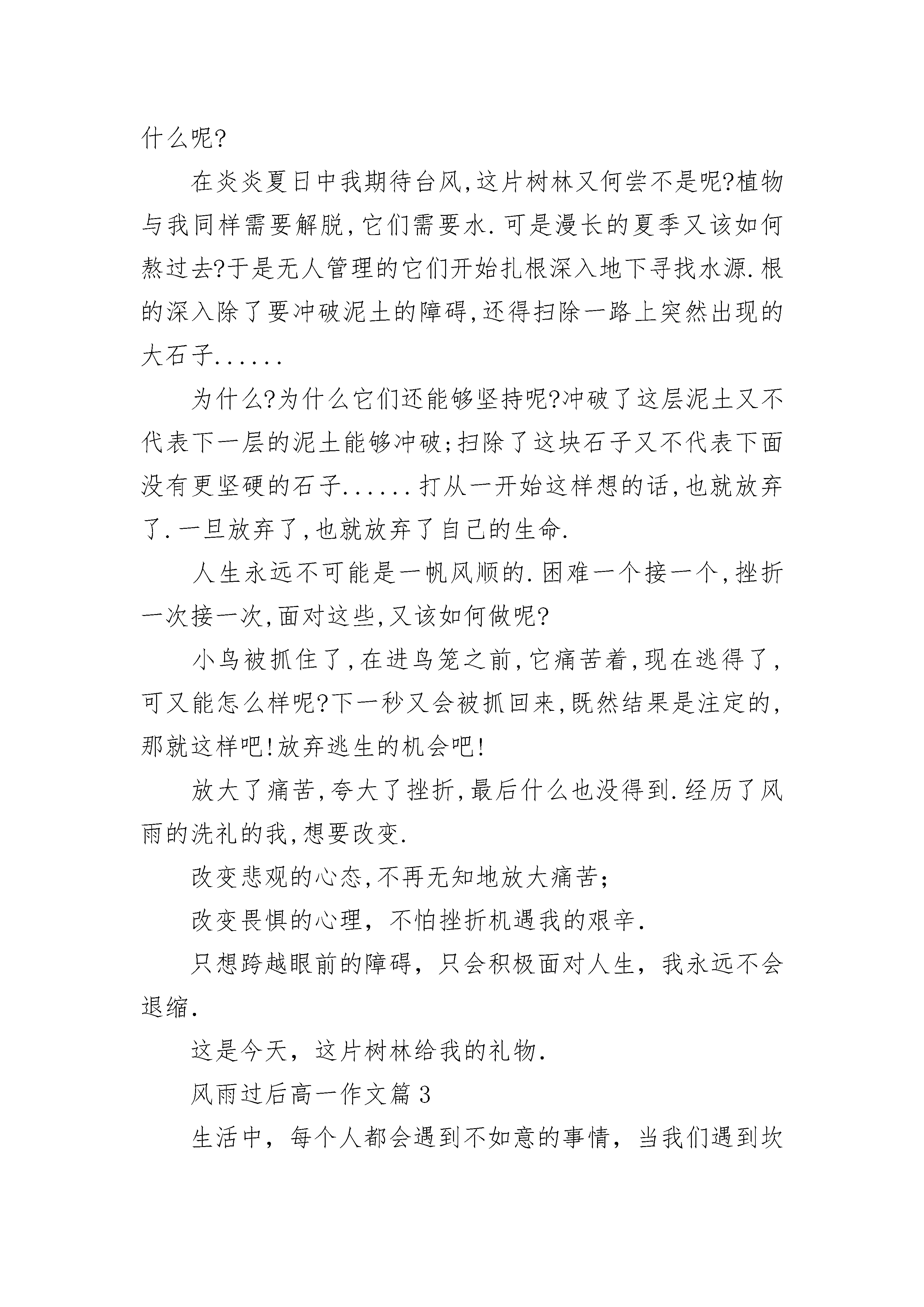 什么呢?

在炎炎夏日中我期待台风,这片树林又何尝不是呢?植物与我同样需要解脱,它们需要水.可是漫长的夏季又该如何熬过去?于是无人管理的它们开始扎根深入地下寻找水源.根的深入除了要冲破泥土的障碍,还得扫除一路上突然出现的大石子......

为什么?为什么它们还能够坚持呢?冲破了这层泥土又不代表下一层的泥土能够冲破;扫除了这块石子又不代表下面没有更坚硬的石子......打从一开始这样想的话,也就放弃了.一旦放弃了,也就放弃了自己的生命.

人生永远不可能是一帆风顺的.困难一个接一个,挫折一次接一次,面对这些,又该如何做呢?

小鸟被抓住了,在进鸟笼之前,它痛苦着,现在逃得了,可又能怎么样呢?下一秒又会被抓回来,既然结果是注定的,那就这样吧!放弃逃生的机会吧!

放大了痛苦,夸大了挫折,最后什么也没得到.经历了风雨的洗礼的我,想要改变.

改变悲观的心态,不再无知地放大痛苦;

改变畏惧的心理，不怕挫折机遇我的艰辛.

只想跨越眼前的障碍，只会积极面对人生，我永远不会退缩.

这是今天，这片树林给我的礼物.

风雨过后高一作文篇 3

生活中，每个人都会遇到不如意的事情，当我们遇到坎